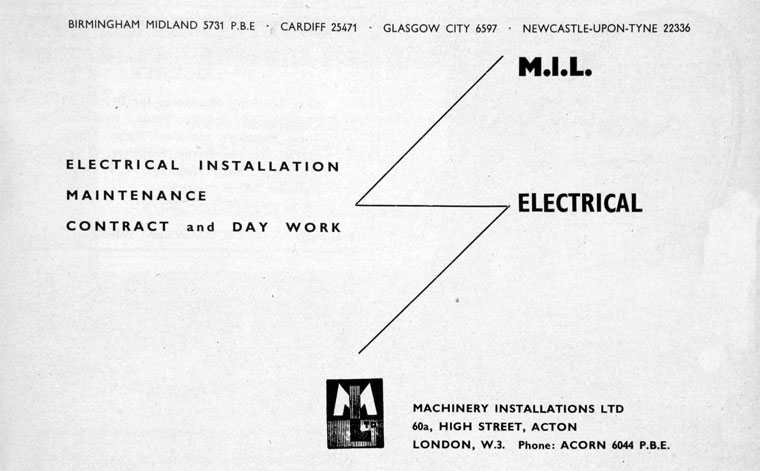 BIRMINGHAM MIDLAND 5731 P.B.E · CARDIFF 25471 · GLASGOW CITY 6597 · NEWCASTLE-UPON-TYNE 22336

M.I.L.

ELECTRICAL INSTALLATION
MAINTENANCE
CONTRACT and DAY WORK

ELECTRICAL

MACHINERY INSTALLATIONS LTD
60a, HIGH STREET, ACTON
LONDON, W.3. Phone: ACORN 6044 P.B.E.